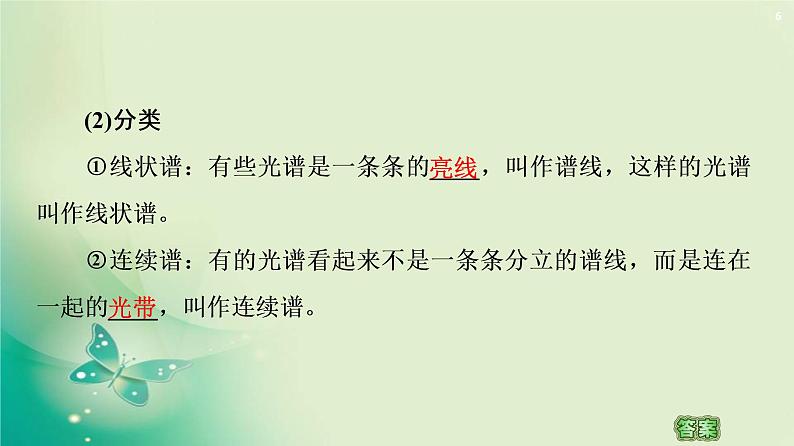 6

(2)分类

①线状谱：有些光谱是一条条的亮线，叫作谱线，这样的光谱叫作线状谱。

②连续谱：有的光谱看起来不是一条条分立的谱线，而是连在一起的光带，叫作连续谱。

答案